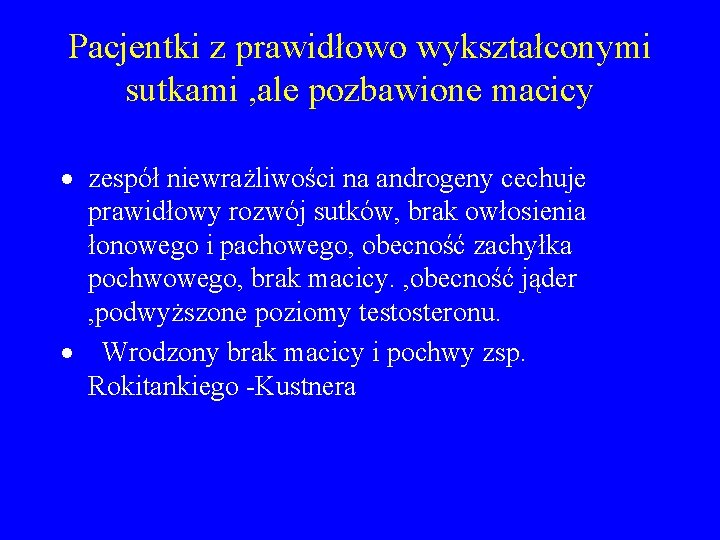 Pacjentki z prawidłowo wykształconymi sutkami ,ale pozbawione macicy

• zespół niewrażliwości na androgeny cechuje prawidłowy rozwój sutków, brak owłosienia łonowego i pachowego, obecność zachyłka pochwowego, brak macicy. ,obecność jąder ,podwyższone poziomy testosteronu.
• Wrodzony brak macicy i pochwy zsp. Rokitankiego -Kustnera